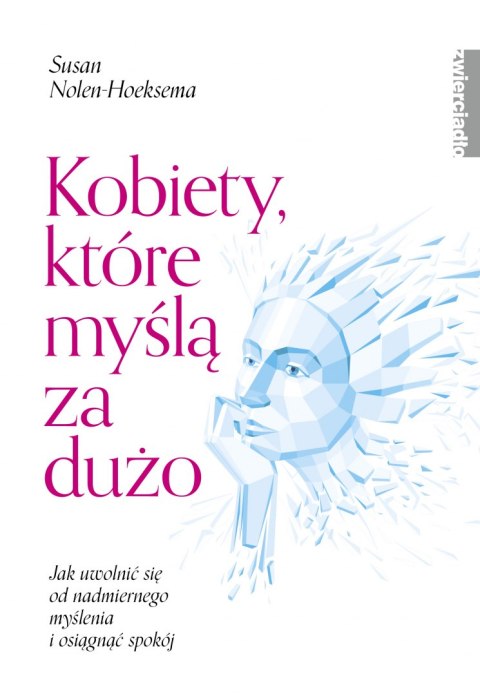 Susan
Nolen-Hoeksema

zwierciadło

Kobiety, które myślą za dużo

Jak uwolnić się od nadmiernego myślenia i osiągnąć spokój